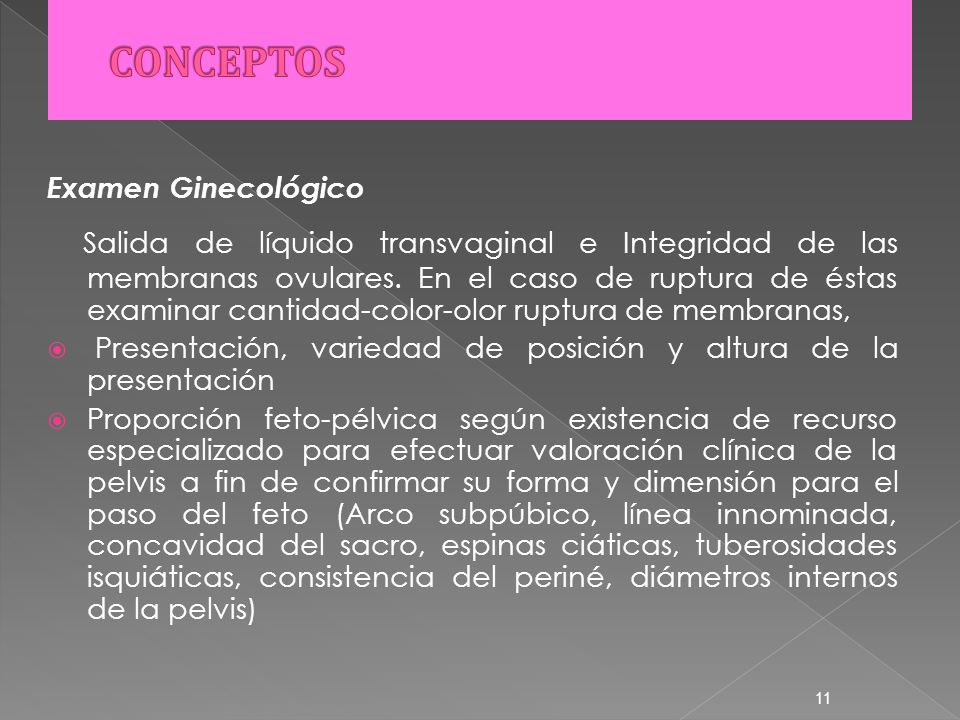 CONCEPTOS

Examen Ginecológico

Salida de líquido transvaginal e Integridad de las membranas ovulares. En el caso de ruptura de éstas examinar cantidad-color-olor ruptura de membranas,

Presentación, variedad de posición y altura de la presentación

Proporción feto-pélvica según existencia de recurso especializado para efectuar valoración clínica de la pelvis a fin de confirmar su forma y dimensión para el paso del feto (Arco subpúbico, línea innominada, concavidad del sacro, espinas ciáticas, tuberosidades isquiáticas, consistencia del periné, diámetros internos de la pelvis)

11